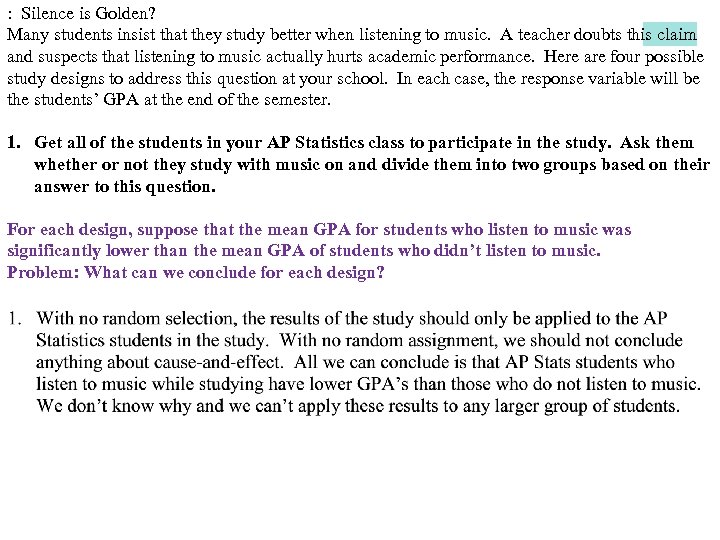 : Silence is Golden?
Many students insist that they study better when listening to music. A teacher doubts this claim and suspects that listening to music actually hurts academic performance. Here are four possible study designs to address this question at your school. In each case, the response variable will be the students' GPA at the end of the semester.

1. Get all of the students in your AP Statistics class to participate in the study. Ask them whether or not they study with music on and divide them into two groups based on their answer to this question.

For each design, suppose that the mean GPA for students who listen to music was significantly lower than the mean GPA of students who didn't listen to music.
Problem: What can we conclude for each design?

1. With no random selection, the results of the study should only be applied to the AP Statistics students in the study. With no random assignment, we should not conclude anything about cause-and-effect. All we can conclude is that AP Stats students who listen to music while studying have lower GPA's than those who do not listen to music. We don't know why and we can't apply these results to any larger group of students.